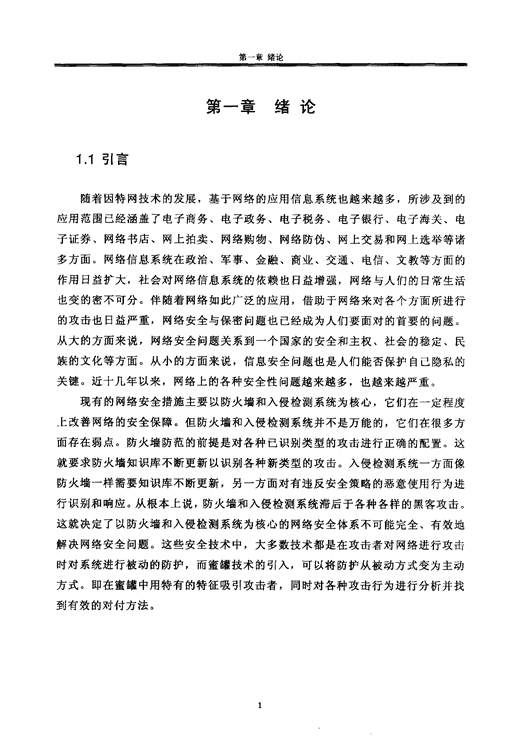 第一章 绪论

第一章 绪论

1.1 引言

随着因特网技术的发展，基于网络的应用信息系统也越来越多，所涉及到的应用范围已经涵盖了电子商务、电子政务、电子税务、电子银行、电子海关、电子证券、网络书店、网上拍卖、网络购物、网络防伪、网上交易和网上选举等诸多方面。网络信息系统在政治、军事、金融、商业、交通、电信、文教等方面的作用日益扩大，社会对网络信息系统的依赖也日益增强，网络与人们的日常生活也变的密不可分。伴随着网络如此广泛的应用，借助于网络来对各个方面所进行的攻击也日益严重，网络安全与保密问题也已经成为人们要面对的首要的问题。从大的方面来说，网络安全问题关系到一个国家的安全和主权、社会的稳定、民族的文化等方面。从小的方面来说，信息安全问题也是人们能否保护自己隐私的关键。近十几年以来，网络上的各种安全性问题越来越多，也越来越严重。

现有的网络安全措施主要以防火墙和入侵检测系统为核心，它们在一定程度上改善网络的安全保障。但防火墙和入侵检测系统并不是万能的，它们在很多方面存在弱点。防火墙防范的前提是对各种已识别类型的攻击进行正确的配置。这就要求防火墙知识库不断更新以识别各种新类型的攻击。入侵检测系统一方面像防火墙一样需要知识库不断更新，另一方面对有违反安全策略的恶意使用行为进行识别和响应。从根本上说，防火墙和入侵检测系统滞后于各种各样的黑客攻击。这就决定了以防火墙和入侵检测系统为核心的网络安全体系不可能完全、有效地解决网络安全问题。这些安全技术中，大多数技术都是在攻击者对网络进行攻击时对系统进行被动的防护，而蜜罐技术的引入，可以将防护从被动方式变为主动方式。即在蜜罐中用特有的特征吸引攻击者，同时对各种攻击行为进行分析并找到有效的对付方法。

1